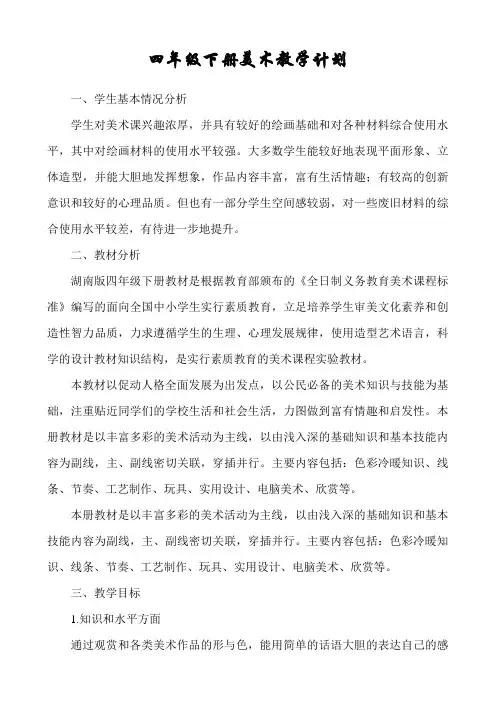 四年级下册美术教学计划

一、学生基本情况分析

学生对美术课兴趣浓厚，并具有较好的绘画基础和对各种材料综合使用水平，其中对绘画材料的使用水平较强。大多数学生能较好地表现平面形象、立体造型，并能大胆地发挥想象，作品内容丰富，富有生活情趣；有较高的创新意识和较好的心理品质。但也有一部分学生空间感较弱，对一些废旧材料的综合使用水平较差，有待进一步地提升。

二、教材分析

湖南版四年级下册教材是根据教育部颁布的《全日制义务教育美术课程标准》编写的面向全国中小学生实行素质教育，立足培养学生审美文化素养和创造性智力品质，力求遵循学生的生理、心理发展规律，使用造型艺术语言，科学的设计教材知识结构，是实行素质教育的美术课程实验教材。

本教材以促动人格全面发展为出发点，以公民必备的美术知识与技能为基础，注重贴近同学们的学校生活和社会生活，力图做到富有情趣和启发性。本册教材是以丰富多彩的美术活动为主线，以由浅入深的基础知识和基本技能内容为副线，主、副线密切关联，穿插并行。主要内容包括：色彩冷暖知识、线条、节奏、工艺制作、玩具、实用设计、电脑美术、欣赏等。

本册教材是以丰富多彩的美术活动为主线，以由浅入深的基础知识和基本技能内容为副线，主、副线密切关联，穿插并行。主要内容包括：色彩冷暖知识、线条、节奏、工艺制作、玩具、实用设计、电脑美术、欣赏等。

三、教学目标

1.知识和水平方面

通过观赏和各类美术作品的形与色，能用简单的话语大胆的表达自己的感